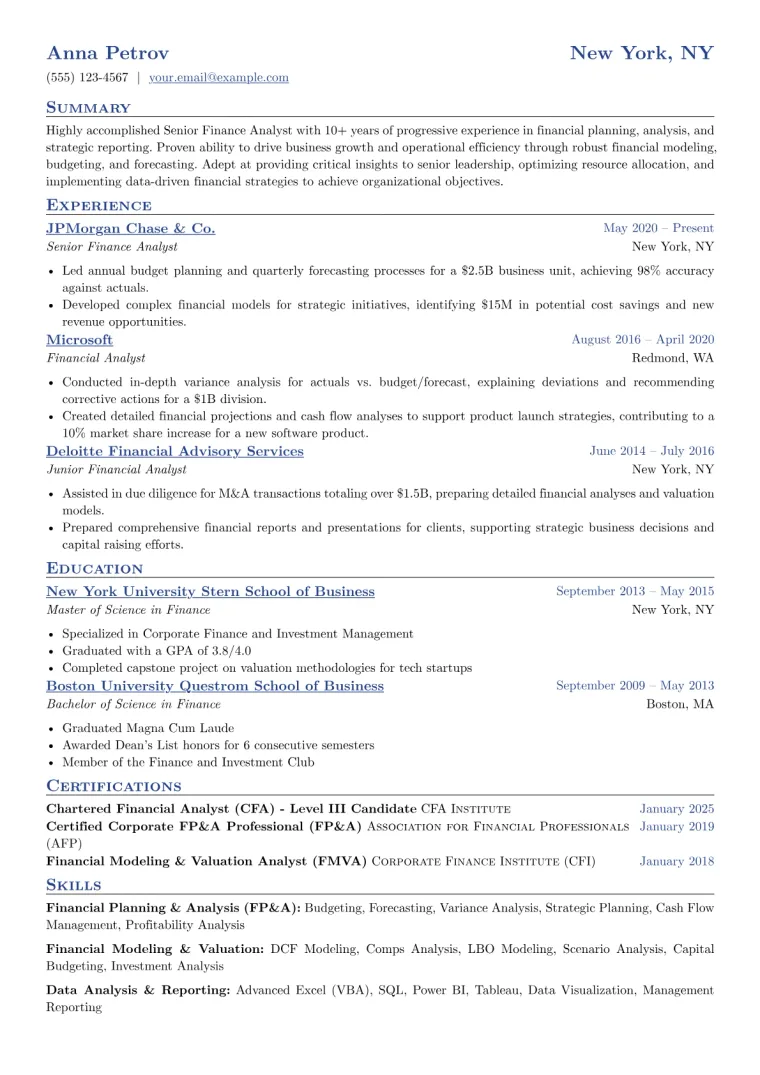 Anna Petrov
New York, NY

(555) 123-4567 | your.email@example.com

Summary

Highly accomplished Senior Finance Analyst with 10+ years of progressive experience in financial planning, analysis, and strategic reporting. Proven ability to drive business growth and operational efficiency through robust financial modeling, budgeting, and forecasting. Adept at providing critical insights to senior leadership, optimizing resource allocation, and implementing data-driven financial strategies to achieve organizational objectives.

Experience

JPMorgan Chase & Co.
May 2020 – Present
Senior Finance Analyst
New York, NY

• Led annual budget planning and quarterly forecasting processes for a $2.5B business unit, achieving 98% accuracy against actuals.
• Developed complex financial models for strategic initiatives, identifying $15M in potential cost savings and new revenue opportunities.

Microsoft
August 2016 – April 2020
Financial Analyst
Redmond, WA

• Conducted in-depth variance analysis for actuals vs. budget/forecast, explaining deviations and recommending corrective actions for a $1B division.
• Created detailed financial projections and cash flow analyses to support product launch strategies, contributing to a 10% market share increase for a new software product.

Deloitte Financial Advisory Services
June 2014 – July 2016
Junior Financial Analyst
New York, NY

• Assisted in due diligence for M&A transactions totaling over $1.5B, preparing detailed financial analyses and valuation models.
• Prepared comprehensive financial reports and presentations for clients, supporting strategic business decisions and capital raising efforts.

Education

New York University Stern School of Business
September 2013 – May 2015
Master of Science in Finance
New York, NY

• Specialized in Corporate Finance and Investment Management
• Graduated with a GPA of 3.8/4.0
• Completed capstone project on valuation methodologies for tech startups

Boston University Questrom School of Business
September 2009 – May 2013
Bachelor of Science in Finance
Boston, MA

• Graduated Magna Cum Laude
• Awarded Dean's List honors for 6 consecutive semesters
• Member of the Finance and Investment Club

Certifications

Chartered Financial Analyst (CFA) - Level III Candidate CFA Institute
January 2025
Certified Corporate FP&A Professional (FP&A) Association for Financial Professionals (AFP)
January 2019
Financial Modeling & Valuation Analyst (FMVA) Corporate Finance Institute (CFI)
January 2018

Skills

Financial Planning & Analysis (FP&A): Budgeting, Forecasting, Variance Analysis, Strategic Planning, Cash Flow Management, Profitability Analysis

Financial Modeling & Valuation: DCF Modeling, Comps Analysis, LBO Modeling, Scenario Analysis, Capital Budgeting, Investment Analysis

Data Analysis & Reporting: Advanced Excel (VBA), SQL, Power BI, Tableau, Data Visualization, Management Reporting